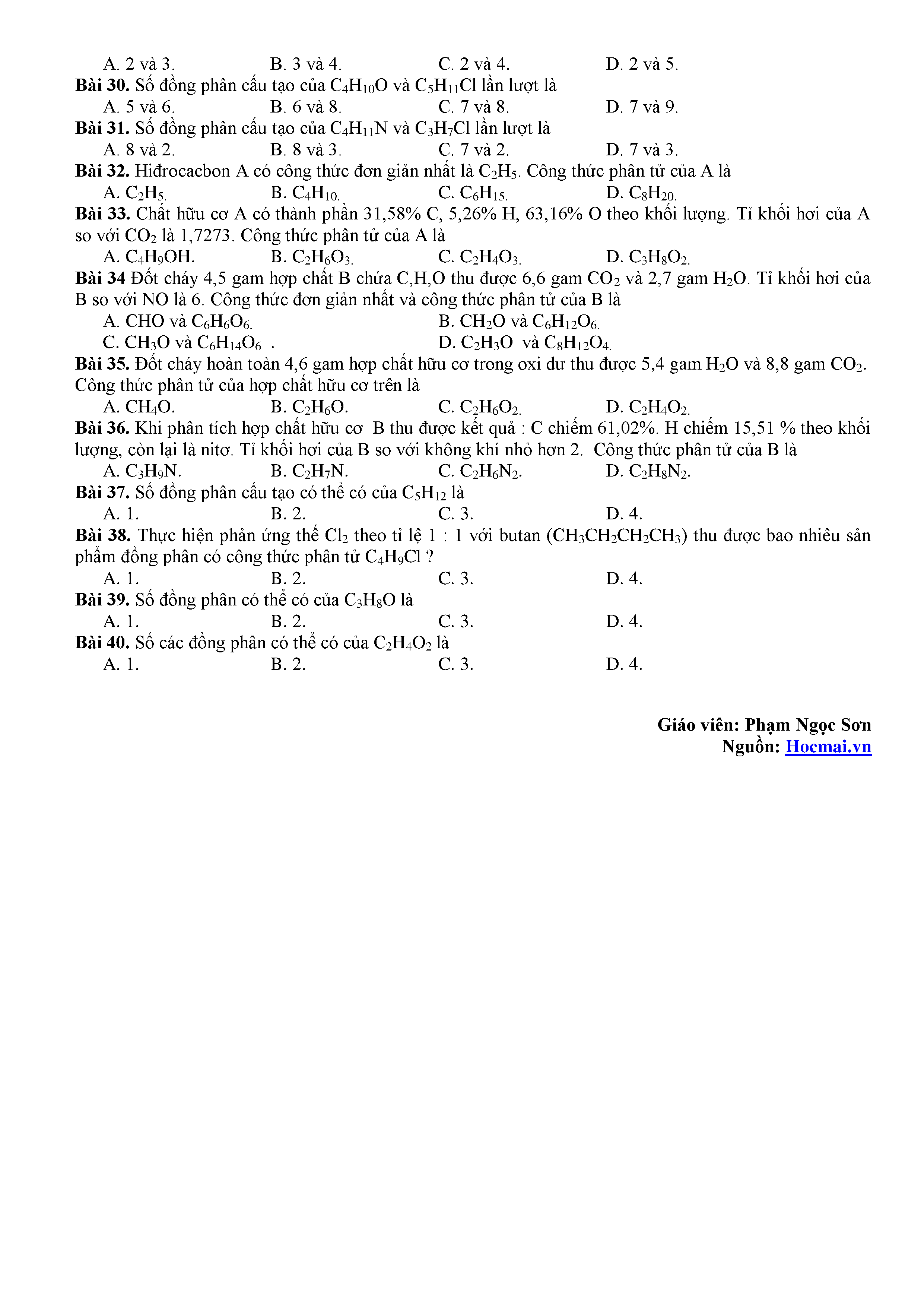 A. 2 và 3.	B. 3 và 4.	C. 2 và 4.	D. 2 và 5.
**Bài 30.** Số đồng phân cấu tạo của $C_4H_{10}O$ và $C_5H_{11}Cl$ lần lượt là
A. 5 và 6.	B. 6 và 8.	C. 7 và 8.	D. 7 và 9.
**Bài 31.** Số đồng phân cấu tạo của $C_4H_{11}N$ và $C_3H_7Cl$ lần lượt là
A. 8 và 2.	B. 8 và 3.	C. 7 và 2.	D. 7 và 3.
**Bài 32.** Hiđrocacbon A có công thức đơn giản nhất là $C_2H_5$. Công thức phân tử của A là
A. $C_2H_5$.	B. $C_4H_{10}$.	C. $C_6H_{15}$.	D. $C_8H_{20}$.
**Bài 33.** Chất hữu cơ A có thành phần 31,58% C, 5,26% H, 63,16% O theo khối lượng. Tỉ khối hơi của A so với $CO_2$ là 1,7273. Công thức phân tử của A là
A. $C_4H_9OH$.	B. $C_2H_6O_3$.	C. $C_2H_4O_3$.	D. $C_3H_8O_2$.
**Bài 34** Đốt cháy 4,5 gam hợp chất B chứa C,H,O thu được 6,6 gam $CO_2$ và 2,7 gam $H_2O$. Tỉ khối hơi của B so với NO là 6. Công thức đơn giản nhất và công thức phân tử của B là
A. CHO và $C_6H_6O_6$.	B. $CH_2O$ và $C_6H_{12}O_6$.
C. $CH_3O$ và $C_6H_{14}O_6$ .	D. $C_2H_3O$ và $C_8H_{12}O_4$.
**Bài 35.** Đốt cháy hoàn toàn 4,6 gam hợp chất hữu cơ trong oxi dư thu được 5,4 gam $H_2O$ và 8,8 gam $CO_2$. Công thức phân tử của hợp chất hữu cơ trên là
A. $CH_4O$.	B. $C_2H_6O$.	C. $C_2H_6O_2$.	D. $C_2H_4O_2$.
**Bài 36.** Khi phân tích hợp chất hữu cơ B thu được kết quả : C chiếm 61,02%. H chiếm 15,51 % theo khối lượng, còn lại là nitơ. Tỉ khối hơi của B so với không khí nhỏ hơn 2. Công thức phân tử của B là
A. $C_3H_9N$.	B. $C_2H_7N$.	C. $C_2H_6N_2$.	D. $C_2H_8N_2$.
**Bài 37.** Số đồng phân cấu tạo có thể có của $C_5H_{12}$ là
A. 1.	B. 2.	C. 3.	D. 4.
**Bài 38.** Thực hiện phản ứng thế $Cl_2$ theo tỉ lệ 1 : 1 với butan ($CH_3CH_2CH_2CH_3$) thu được bao nhiêu sản phẩm đồng phân có công thức phân tử $C_4H_9Cl$ ?
A. 1.	B. 2.	C. 3.	D. 4.
**Bài 39.** Số đồng phân có thể có của $C_3H_8O$ là
A. 1.	B. 2.	C. 3.	D. 4.
**Bài 40.** Số các đồng phân có thể có của $C_2H_4O_2$ là
A. 1.	B. 2.	C. 3.	D. 4.

**Giáo viên: Phạm Ngọc Sơn**
**Nguồn: Hocmai.vn**